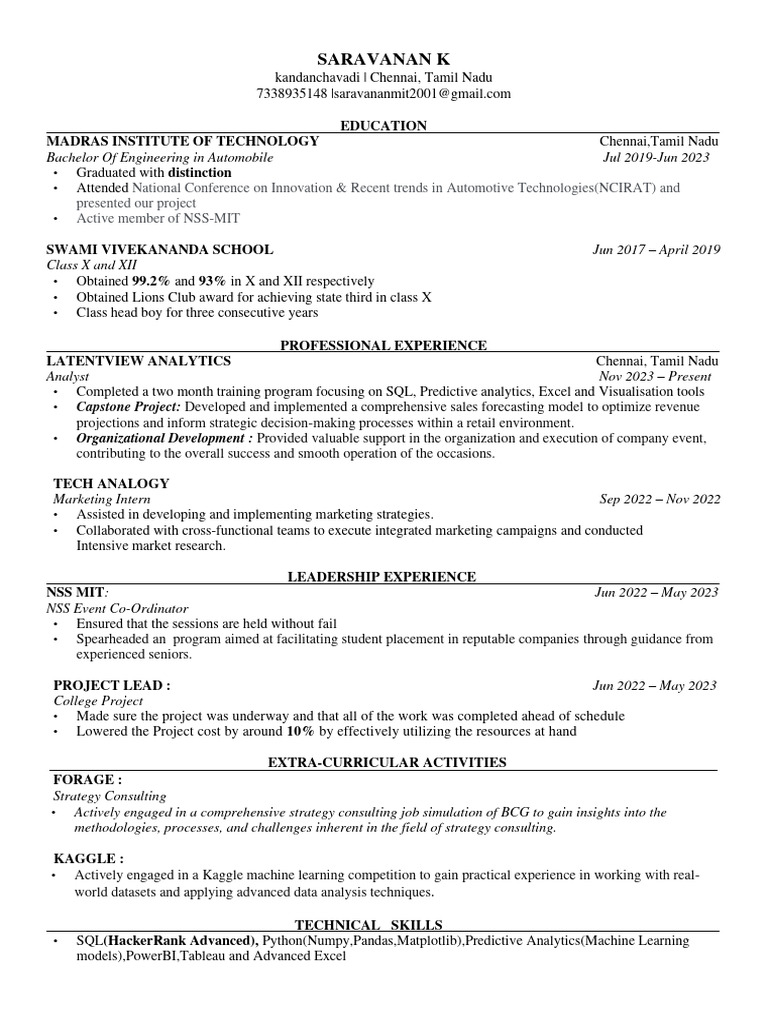 SARAVANAN K
kandanchavadi | Chennai, Tamil Nadu
7338935148 |saravananmit2001@gmail.com

EDUCATION

MADRAS INSTITUTE OF TECHNOLOGY Chennai,Tamil Nadu
Bachelor Of Engineering in Automobile Jul 2019-Jun 2023
• Graduated with distinction
• Attended National Conference on Innovation & Recent trends in Automotive Technologies(NCIRAT) and presented our project
• Active member of NSS-MIT

SWAMI VIVEKANANDA SCHOOL Jun 2017 – April 2019
Class X and XII
• Obtained 99.2% and 93% in X and XII respectively
• Obtained Lions Club award for achieving state third in class X
• Class head boy for three consecutive years

PROFESSIONAL EXPERIENCE

LATENTVIEW ANALYTICS Chennai, Tamil Nadu
Analyst Nov 2023 – Present
• Completed a two month training program focusing on SQL, Predictive analytics, Excel and Visualisation tools
• Capstone Project: Developed and implemented a comprehensive sales forecasting model to optimize revenue projections and inform strategic decision-making processes within a retail environment.
• Organizational Development : Provided valuable support in the organization and execution of company event, contributing to the overall success and smooth operation of the occasions.

TECH ANALOGY
Marketing Intern Sep 2022 – Nov 2022
• Assisted in developing and implementing marketing strategies.
• Collaborated with cross-functional teams to execute integrated marketing campaigns and conducted Intensive market research.

LEADERSHIP EXPERIENCE

NSS MIT: Jun 2022 – May 2023
NSS Event Co-Ordinator
• Ensured that the sessions are held without fail
• Spearheaded an program aimed at facilitating student placement in reputable companies through guidance from experienced seniors.

PROJECT LEAD : Jun 2022 – May 2023
College Project
• Made sure the project was underway and that all of the work was completed ahead of schedule
• Lowered the Project cost by around 10% by effectively utilizing the resources at hand

EXTRA-CURRICULAR ACTIVITIES

FORAGE :
Strategy Consulting
• Actively engaged in a comprehensive strategy consulting job simulation of BCG to gain insights into the methodologies, processes, and challenges inherent in the field of strategy consulting.

KAGGLE :
• Actively engaged in a Kaggle machine learning competition to gain practical experience in working with real-world datasets and applying advanced data analysis techniques.

TECHNICAL SKILLS

• SQL(HackerRank Advanced), Python(Numpy,Pandas,Matplotlib),Predictive Analytics(Machine Learning models),PowerBI,Tableau and Advanced Excel